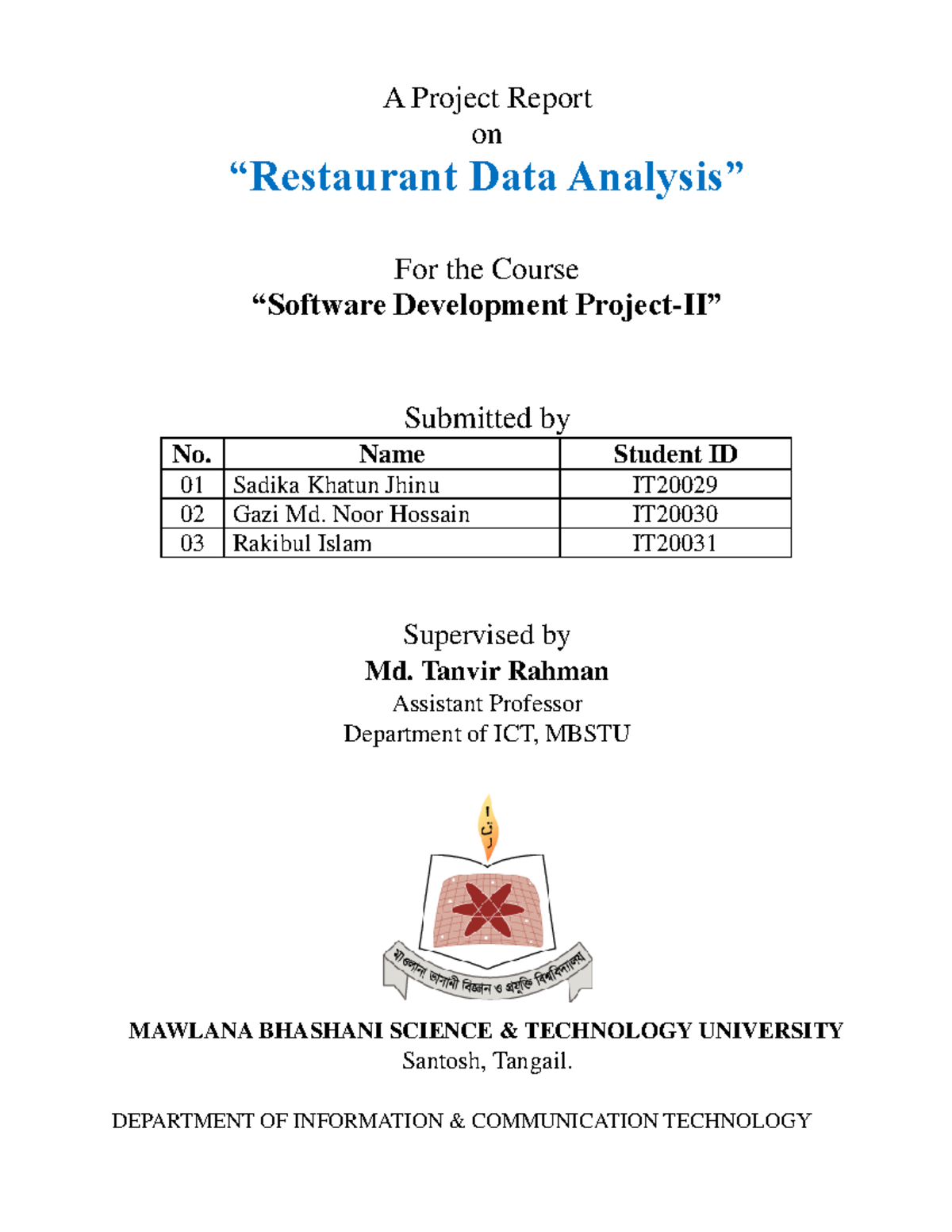 A Project Report
on
“Restaurant Data Analysis”

For the Course
“Software Development Project-II”

Submitted by

| No. | Name | Student ID |
|---|---|---|
| 01 | Sadika Khatun Jhinu | IT20029 |
| 02 | Gazi Md. Noor Hossain | IT20030 |
| 03 | Rakibul Islam | IT20031 |

Supervised by
Md. Tanvir Rahman
Assistant Professor
Department of ICT, MBSTU

মাওলানা ভাসানী বিজ্ঞান ও প্রযুক্তি বিশ্ববিদ্যালয়

MAWLANA BHASHANI SCIENCE & TECHNOLOGY UNIVERSITY
Santosh, Tangail.

DEPARTMENT OF INFORMATION & COMMUNICATION TECHNOLOGY